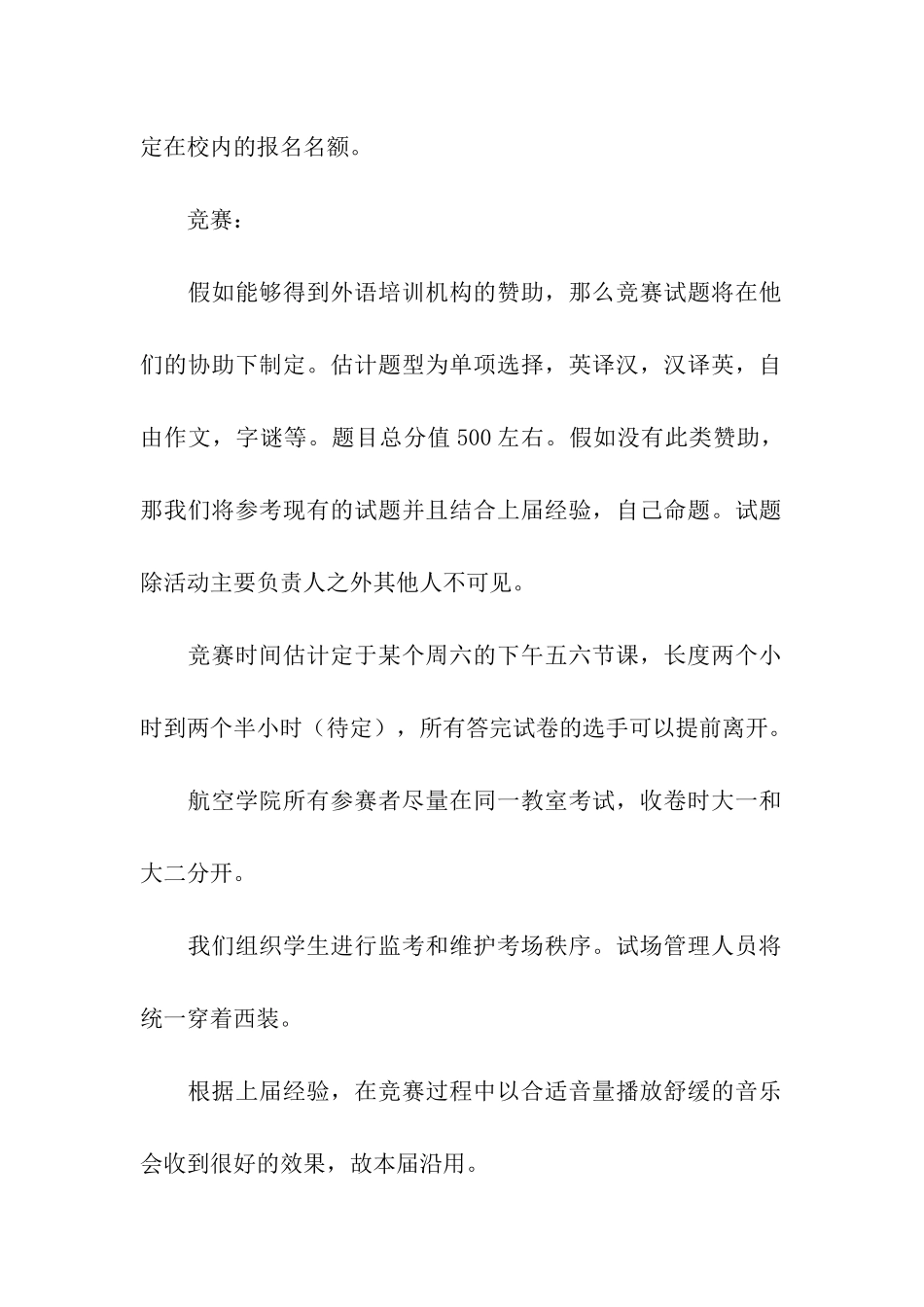 定在校内的报名名额。

竞赛：

假如能够得到外语培训机构的赞助，那么竞赛试题将在他们的协助下制定。估计题型为单项选择，英译汉，汉译英，自由作文，字谜等。题目总分值 500 左右。假如没有此类赞助，那我们将参考现有的试题并且结合上届经验，自己命题。试题除活动主要负责人之外其他人不可见。

竞赛时间估计定于某个周六的下午五六节课，长度两个小时到两个半小时（待定），所有答完试卷的选手可以提前离开。

航空学院所有参赛者尽量在同一教室考试，收卷时大一和大二分开。

我们组织学生进行监考和维护考场秩序。试场管理人员将统一穿着西装。

根据上届经验，在竞赛过程中以合适音量播放舒缓的音乐会收到很好的效果，故本届沿用。